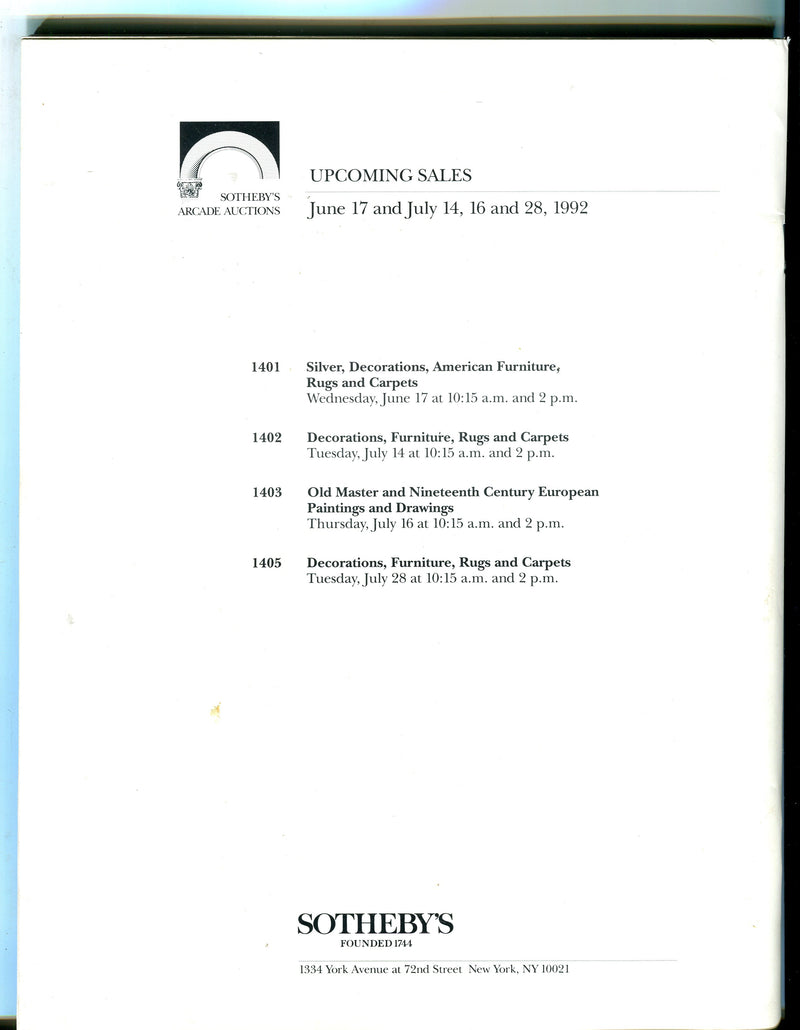 SOTHEBY'S
ARCADE AUCTIONS

UPCOMING SALES

June 17 and July 14, 16 and 28, 1992

1401 Silver, Decorations, American Furniture, Rugs and Carpets
Wednesday, June 17 at 10:15 a.m. and 2 p.m.

1402 Decorations, Furniture, Rugs and Carpets
Tuesday, July 14 at 10:15 a.m. and 2 p.m.

1403 Old Master and Nineteenth Century European Paintings and Drawings
Thursday, July 16 at 10:15 a.m. and 2 p.m.

1405 Decorations, Furniture, Rugs and Carpets
Tuesday, July 28 at 10:15 a.m. and 2 p.m.

SOTHEBY'S
FOUNDED 1744

1334 York Avenue at 72nd Street New York, NY 10021